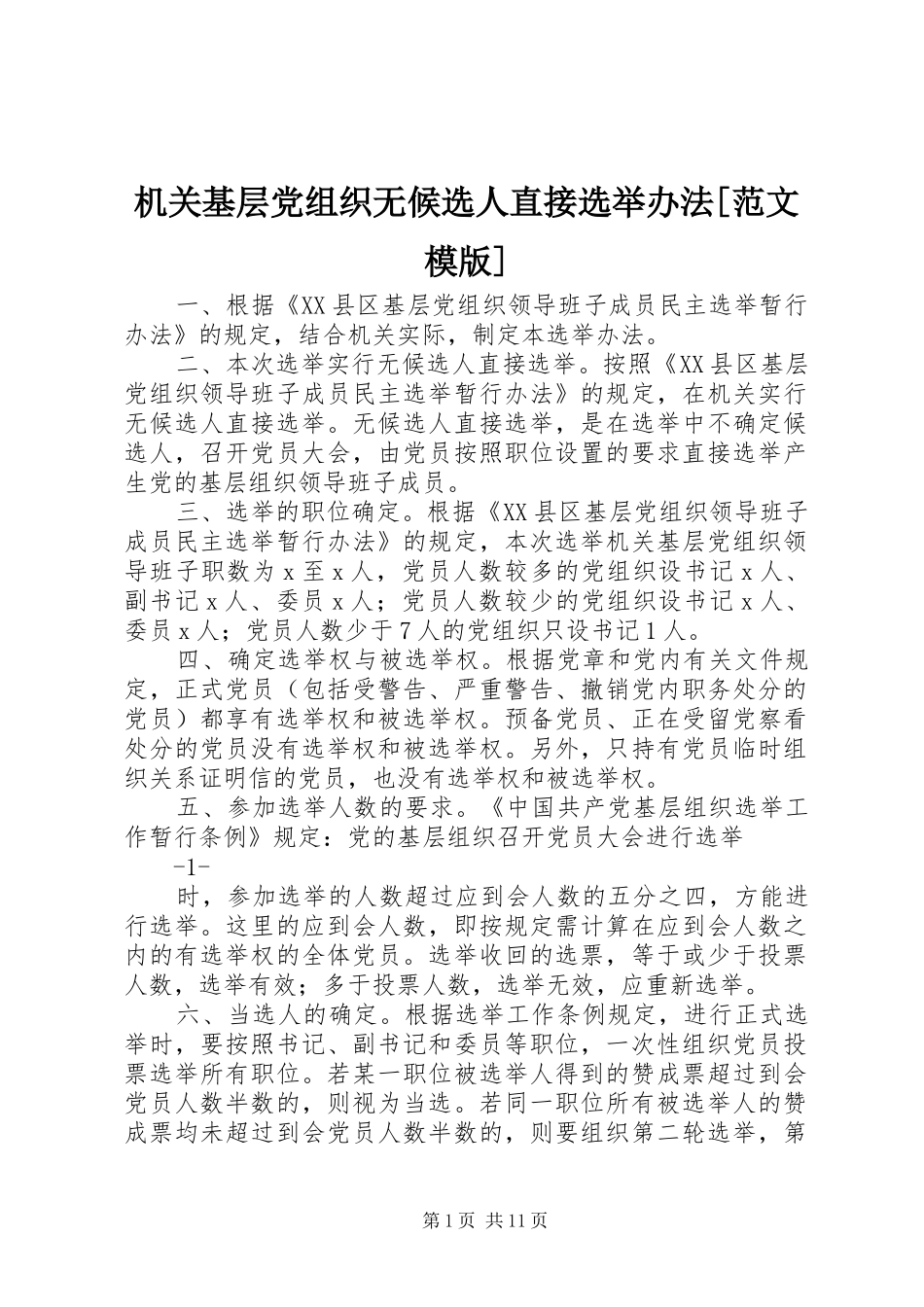 机关基层党组织无候选人直接选举办法[范文模版]

一、根据《XX县区基层党组织领导班子成员民主选举暂行办法》的规定，结合机关实际，制定本选举办法。

二、本次选举实行无候选人直接选举。按照《XX县区基层党组织领导班子成员民主选举暂行办法》的规定，在机关实行无候选人直接选举。无候选人直接选举，是在选举中不确定候选人，召开党员大会，由党员按照职位设置的要求直接选举产生党的基层组织领导班子成员。

三、选举的职位确定。根据《XX县区基层党组织领导班子成员民主选举暂行办法》的规定，本次选举机关基层党组织领导班子职数为x至x人，党员人数较多的党组织设书记x人、副书记x人、委员x人；党员人数较少的党组织设书记x人、委员x人；党员人数少于7人的党组织只设书记1人。

四、确定选举权与被选举权。根据党章和党内有关文件规定，正式党员（包括受警告、严重警告、撤销党内职务处分的党员）都享有选举权和被选举权。预备党员、正在受留党察看处分的党员没有选举权和被选举权。另外，只持有党员临时组织关系证明信的党员，也没有选举权和被选举权。

五、参加选举人数的要求。《中国共产党基层组织选举工作暂行条例》规定：党的基层组织召开党员大会进行选举

-1-

时，参加选举的人数超过应到会人数的五分之四，方能进行选举。这里的应到会人数，即按规定需计算在应到会人数之内的有选举权的全体党员。选举收回的选票，等于或少于投票人数，选举有效；多于投票人数，选举无效，应重新选举。

六、当选人的确定。根据选举工作条例规定，进行正式选举时，要按照书记、副书记和委员等职位，一次性组织党员投票选举所有职位。若某一职位被选举人得到的赞成票超过到会党员人数半数的，则视为当选。若同一职位所有被选举人的赞成票均未超过到会党员人数半数的，则要组织第二轮选举，第

第1页 共11页